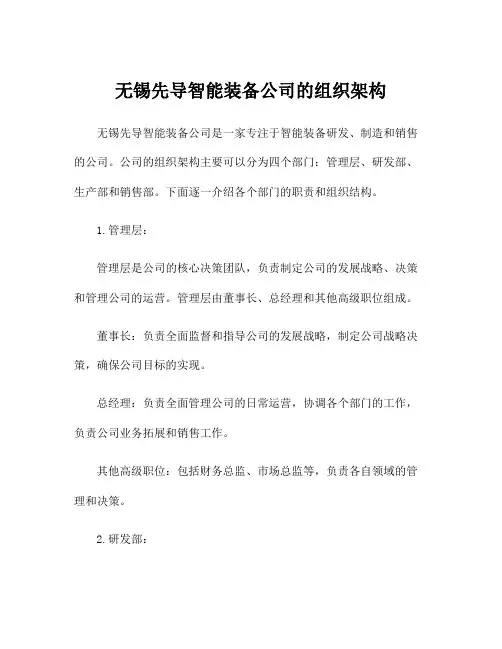 无锡先导智能装备公司的组织架构

无锡先导智能装备公司是一家专注于智能装备研发、制造和销售的公司。公司的组织架构主要可以分为四个部门：管理层、研发部、生产部和销售部。下面逐一介绍各个部门的职责和组织结构。

1. 管理层：

管理层是公司的核心决策团队，负责制定公司的发展战略、决策和管理公司的运营。管理层由董事长、总经理和其他高级职位组成。

董事长：负责全面监督和指导公司的发展战略，制定公司战略决策，确保公司目标的实现。

总经理：负责全面管理公司的日常运营，协调各个部门的工作，负责公司业务拓展和销售工作。

其他高级职位：包括财务总监、市场总监等，负责各自领域的管理和决策。

2. 研发部：